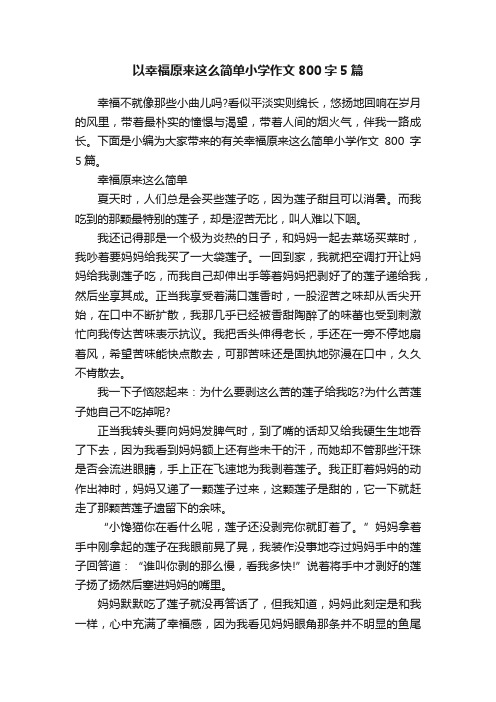 以幸福原来这么简单小学作文 800 字 5 篇

幸福不就像那些小曲儿吗?看似平淡实则绵长，悠扬地回响在岁月的风里，带着最朴实的憧憬与渴望，带着人间的烟火气，伴我一路成长。下面是小编为大家带来的有关幸福原来这么简单小学作文 800 字 5 篇。

幸福原来这么简单

夏天时，人们总是会买些莲子吃，因为莲子甜且可以消暑。而我吃到的那颗最特别的莲子，却是涩苦无比，叫人难以下咽。

我还记得那是一个极为炎热的日子，和妈妈一起去菜场买菜时，我吵着要妈妈给我买了一大袋莲子。一回到家，我就把空调打开让妈妈给我剥莲子吃，而我自己却伸出手等着妈妈把剥好了的莲子递给我，然后坐享其成。正当我享受着满口莲香时，一股涩苦之味却从舌尖开始，在口中不断扩散，我那几乎已经被香甜陶醉了的味蕾也受到刺激忙向我传达苦味表示抗议。我把舌头伸得老长，手还在一旁不停地扇着风，希望苦味能快点散去，可那苦味还是固执地弥漫在口中，久久不肯散去。

我一下子恼怒起来：为什么要剥这么苦的莲子给我吃?为什么苦莲子她自己不吃掉呢?

正当我转头要向妈妈发脾气时，到了嘴的话却又给我硬生生地吞了下去，因为我看到妈妈额上还有些未干的汗，而她却不管那些汗珠是否会流进眼睛，手上正在飞速地为我剥着莲子。我正盯着妈妈的动作出神时，妈妈又递了一颗莲子过来，这颗莲子是甜的，它一下就赶走了那颗苦莲子遗留下的余味。

“小馋猫你在看什么呢，莲子还没剥完你就盯着了。”妈妈拿着手中刚拿起的莲子在我眼前晃了晃，我装作没事地夺过妈妈手中的莲子回答道：“谁叫你剥的那么慢，看我多快!”说着将手中才剥好的莲子扬了扬然后塞进妈妈的嘴里。

妈妈默默吃了莲子就没再答话了，但我知道，妈妈此刻定是和我一样，心中充满了幸福感，因为我看见妈妈眼角那条并不明显的鱼尾